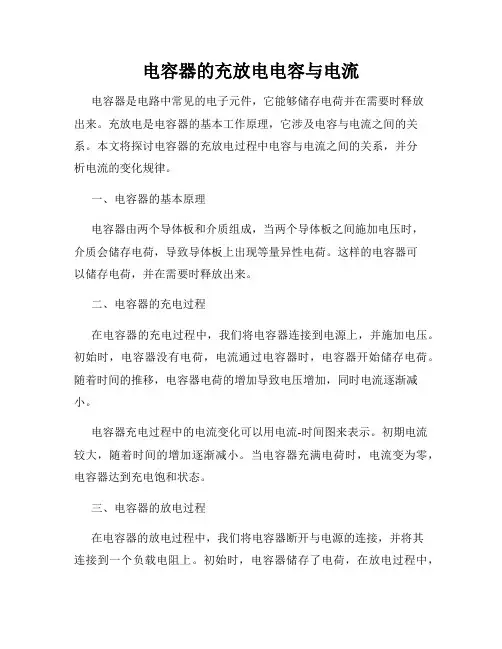 电容器的充放电电容与电流

电容器是电路中常见的电子元件，它能够储存电荷并在需要时释放出来。充放电是电容器的基本工作原理，它涉及电容与电流之间的关系。本文将探讨电容器的充放电过程中电容与电流之间的关系，并分析电流的变化规律。

一、电容器的基本原理

电容器由两个导体板和介质组成，当两个导体板之间施加电压时，介质会储存电荷，导致导体板上出现等量异性电荷。这样的电容器可以储存电荷，并在需要时释放出来。

二、电容器的充电过程

在电容器的充电过程中，我们将电容器连接到电源上，并施加电压。初始时，电容器没有电荷，电流通过电容器时，电容器开始储存电荷。随着时间的推移，电容器电荷的增加导致电压增加，同时电流逐渐减小。

电容器充电过程中的电流变化可以用电流-时间图来表示。初期电流较大，随着时间的增加逐渐减小。当电容器充满电荷时，电流变为零，电容器达到充电饱和状态。

三、电容器的放电过程

在电容器的放电过程中，我们将电容器断开与电源的连接，并将其连接到一个负载电阻上。初始时，电容器储存了电荷，在放电过程中，